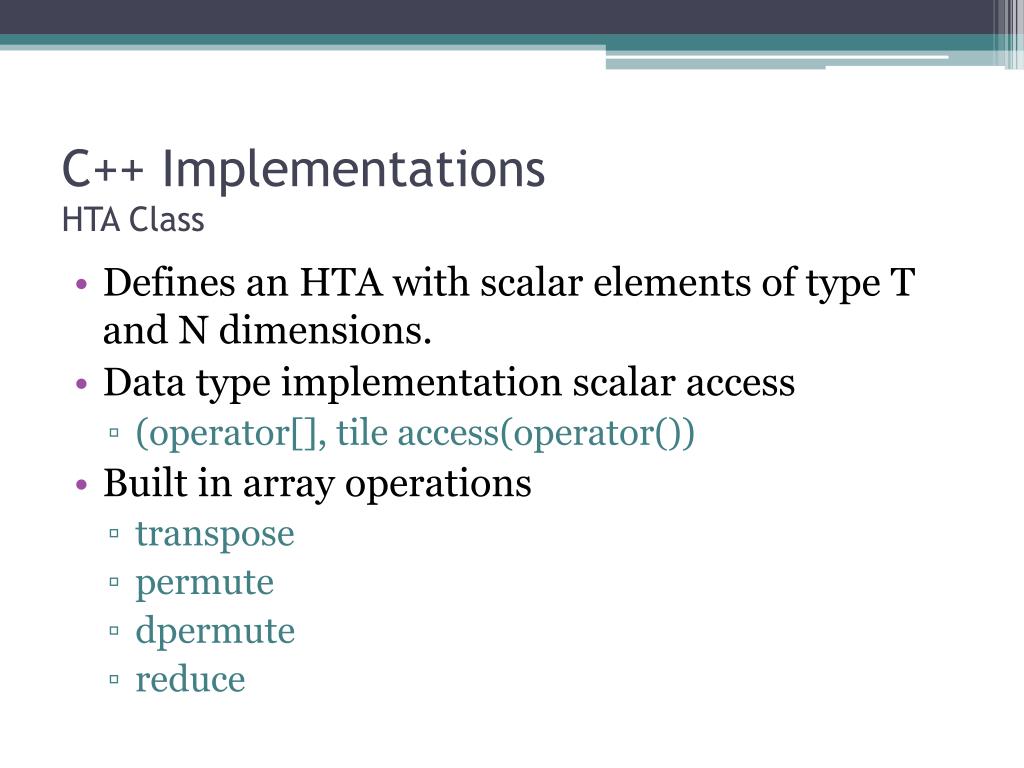 C++ Implementations
HTA Class

• Defines an HTA with scalar elements of type T and N dimensions.
• Data type implementation scalar access
  ▫ (operator[], tile access(operator())
• Built in array operations
  ▫ transpose
  ▫ permute
  ▫ dpermute
  ▫ reduce